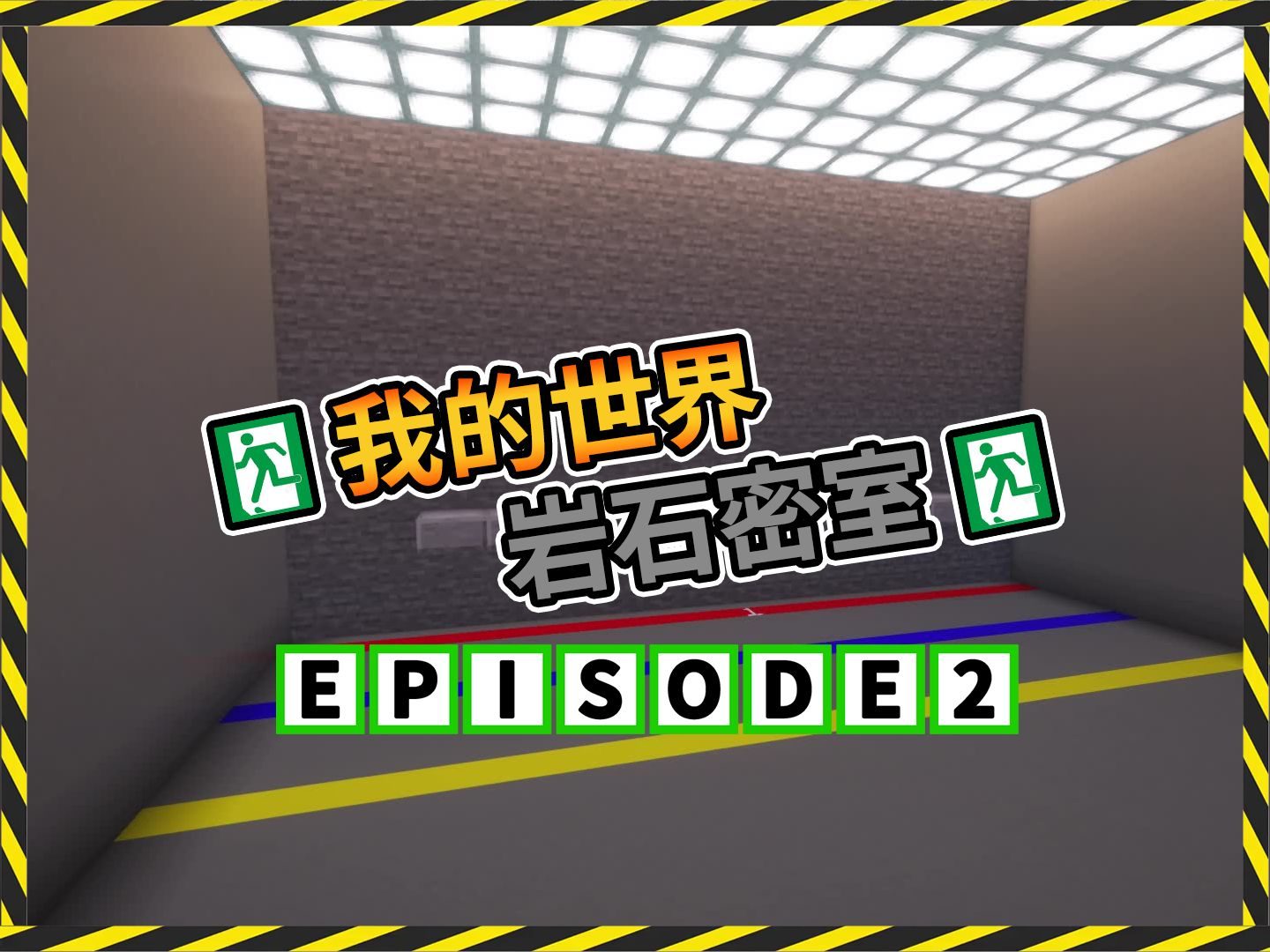 我的世界
岩石密室

EPISODE2